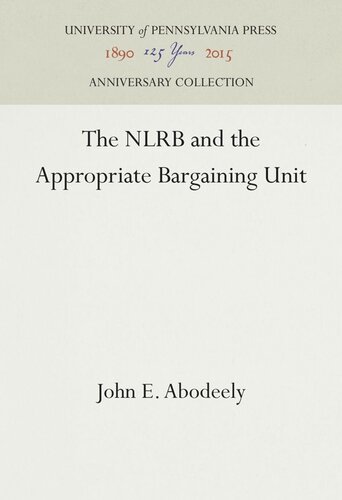 UNIVERSITY of PENNSYLVANIA PRESS
1890 125 Years 2015
ANNIVERSARY COLLECTION

The NLRB and the Appropriate Bargaining Unit

John E. Abodeely